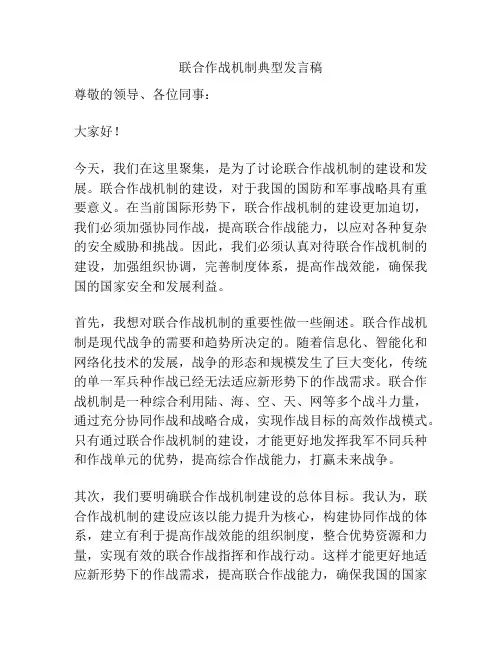 联合作战机制典型发言稿

尊敬的领导、各位同事：

大家好！

今天，我们在这里聚集，是为了讨论联合作战机制的建设和发展。联合作战机制的建设，对于我国的国防和军事战略具有重要意义。在当前国际形势下，联合作战机制的建设更加迫切，我们必须加强协同作战，提高联合作战能力，以应对各种复杂的安全威胁和挑战。因此，我们必须认真对待联合作战机制的建设，加强组织协调，完善制度体系，提高作战效能，确保我国的国家安全和发展利益。

首先，我想对联合作战机制的重要性做一些阐述。联合作战机制是现代战争的需要和趋势所决定的。随着信息化、智能化和网络化技术的发展，战争的形态和规模发生了巨大变化，传统的单一军兵种作战已经无法适应新形势下的作战需求。联合作战机制是一种综合利用陆、海、空、天、网等多个战斗力量，通过充分协同作战和战略合成，实现作战目标的高效作战模式。只有通过联合作战机制的建设，才能更好地发挥我军不同兵种和作战单元的优势，提高综合作战能力，打赢未来战争。

其次，我们要明确联合作战机制建设的总体目标。我认为，联合作战机制的建设应该以能力提升为核心，构建协同作战的体系，建立有利于提高作战效能的组织制度，整合优势资源和力量，实现有效的联合作战指挥和作战行动。这样才能更好地适应新形势下的作战需求，提高联合作战能力，确保我国的国家